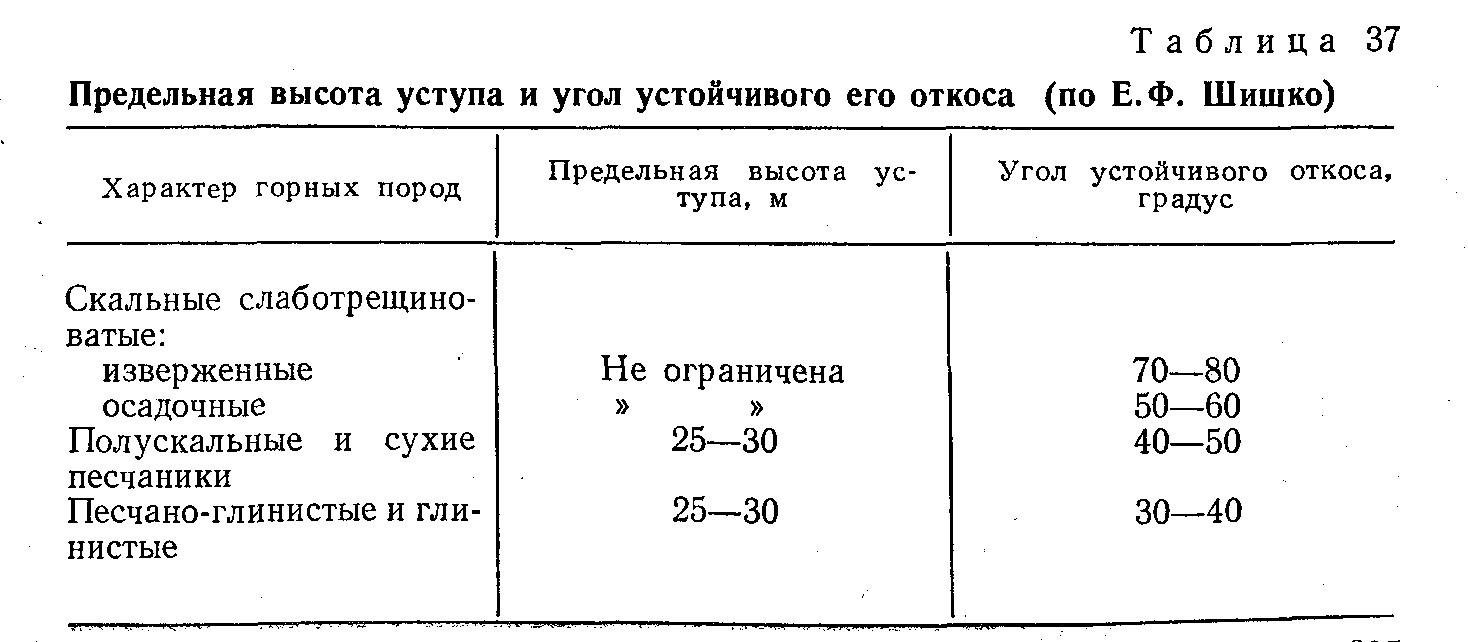 Таблица 37

Предельная высота уступа и угол устойчивого его откоса (по Е.Ф. Шишко)

| Характер горных пород | Предельная высота уступа, м | Угол устойчивого откоса, градус |
|---|---|---|
| Скальные слаботрещиноватые: | | |
| изверженные | Не ограничена | 70—80 |
| осадочные | » » | 50—60 |
| Полускальные и сухие песчаники | 25—30 | 40—50 |
| Песчано-глинистые и глинистые | 25—30 | 30—40 |